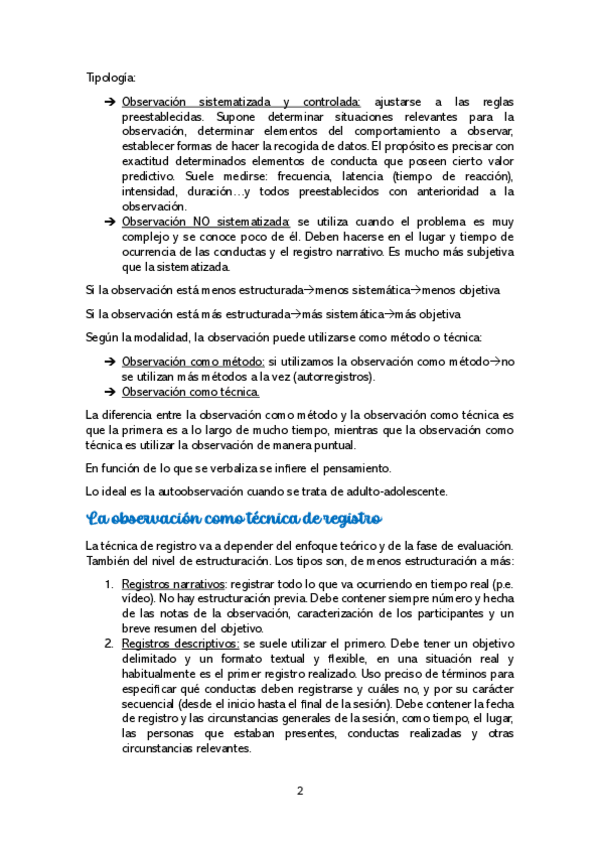 Tipología:

➔ Observación sistematizada y controlada: ajustarse a las reglas preestablecidas. Supone determinar situaciones relevantes para la observación, determinar elementos del comportamiento a observar, establecer formas de hacer la recogida de datos. El propósito es precisar con exactitud determinados elementos de conducta que poseen cierto valor predictivo. Suele medirse: frecuencia, latencia (tiempo de reacción), intensidad, duración…y todos preestablecidos con anterioridad a la observación.
➔ Observación NO sistematizada: se utiliza cuando el problema es muy complejo y se conoce poco de él. Deben hacerse en el lugar y tiempo de ocurrencia de las conductas y el registro narrativo. Es mucho más subjetiva que la sistematizada.

Si la observación está menos estructurada→menos sistemática→menos objetiva

Si la observación está más estructurada→más sistemática→más objetiva

Según la modalidad, la observación puede utilizarse como método o técnica:

➔ Observación como método: si utilizamos la observación como método→no se utilizan más métodos a la vez (autorregistros).
➔ Observación como técnica.

La diferencia entre la observación como método y la observación como técnica es que la primera es a lo largo de mucho tiempo, mientras que la observación como técnica es utilizar la observación de manera puntual.

En función de lo que se verbaliza se infiere el pensamiento.

Lo ideal es la autoobservación cuando se trata de adulto-adolescente.

La observación como técnica de registro

La técnica de registro va a depender del enfoque teórico y de la fase de evaluación. También del nivel de estructuración. Los tipos son, de menos estructuración a más:

1. Registros narrativos: registrar todo lo que va ocurriendo en tiempo real (p.e. vídeo). No hay estructuración previa. Debe contener siempre número y hecha de las notas de la observación, caracterización de los participantes y un breve resumen del objetivo.
2. Registros descriptivos: se suele utilizar el primero. Debe tener un objetivo delimitado y un formato textual y flexible, en una situación real y habitualmente es el primer registro realizado. Uso preciso de términos para especificar qué conductas deben registrarse y cuáles no, y por su carácter secuencial (desde el inicio hasta el final de la sesión). Debe contener la fecha de registro y las circunstancias generales de la sesión, como tiempo, el lugar, las personas que estaban presentes, conductas realizadas y otras circunstancias relevantes.

2